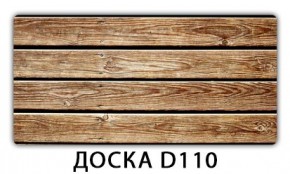 ДОСКА D110